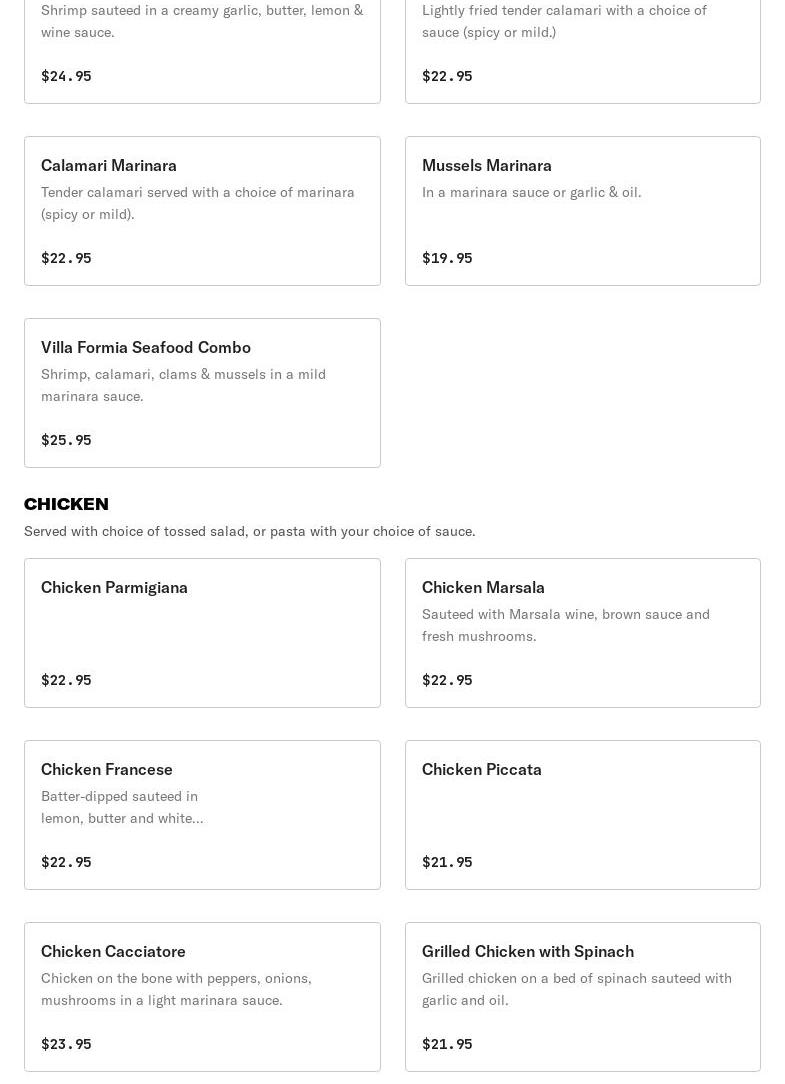 Shrimp sauteed in a creamy garlic, butter, lemon & wine sauce.

$24.95

Lightly fried tender calamari with a choice of sauce (spicy or mild.)

$22.95

Calamari Marinara

Tender calamari served with a choice of marinara (spicy or mild).

$22.95

Mussels Marinara

In a marinara sauce or garlic & oil.

$19.95

Villa Formia Seafood Combo

Shrimp, calamari, clams & mussels in a mild marinara sauce.

$25.95

CHICKEN

Served with choice of tossed salad, or pasta with your choice of sauce.

Chicken Parmigiana

$22.95

Chicken Marsala

Sauteed with Marsala wine, brown sauce and fresh mushrooms.

$22.95

Chicken Francese

Batter-dipped sauteed in lemon, butter and white...

$22.95

Chicken Piccata

$21.95

Chicken Cacciatore

Chicken on the bone with peppers, onions, mushrooms in a light marinara sauce.

$23.95

Grilled Chicken with Spinach

Grilled chicken on a bed of spinach sauteed with garlic and oil.

$21.95